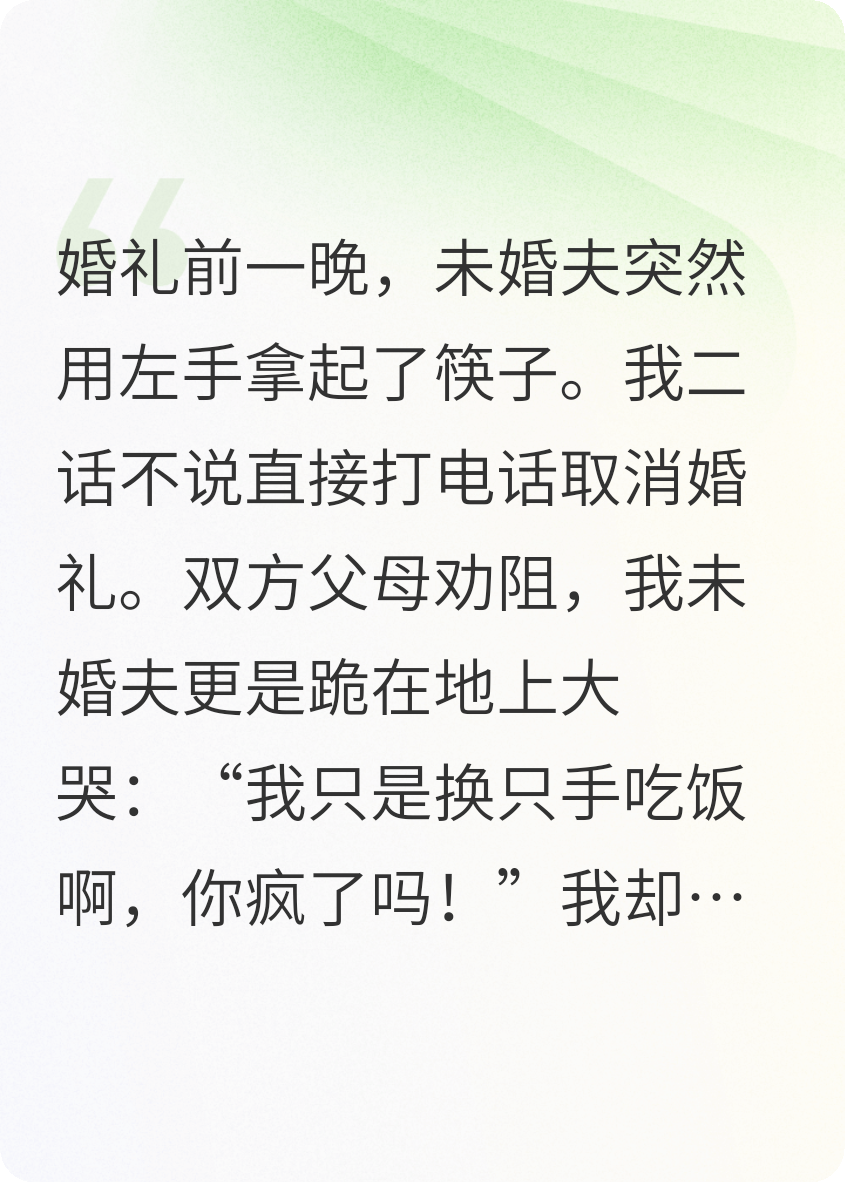 婚礼前一晚，未婚夫突然用左手拿起了筷子。我二话不说直接打电话取消婚礼。双方父母劝阻，我未婚夫更是跪在地上大哭：“我只是换只手吃饭啊，你疯了吗！”我却…